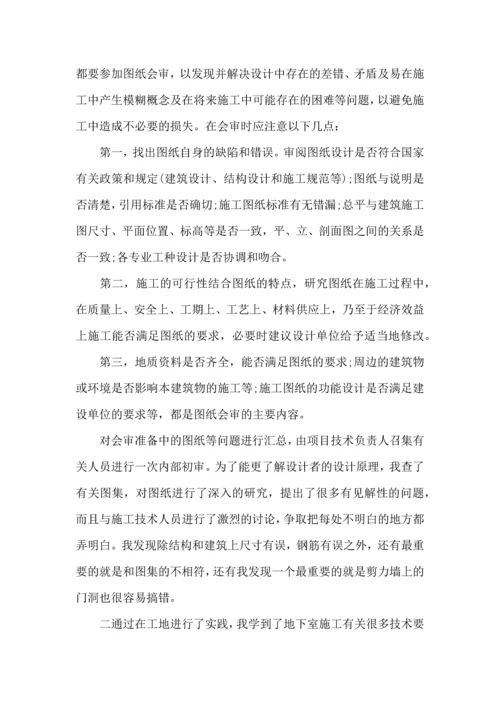 都要参加图纸会审，以发现并解决设计中存在的差错、矛盾及易在施工中产生模糊概念及在将来施工中可能存在的困难等问题，以避免施工中造成不必要的损失。在会审时应注意以下几点：

第一，找出图纸自身的缺陷和错误。审阅图纸设计是否符合国家有关政策和规定(建筑设计、结构设计和施工规范等);图纸与说明是否清楚，引用标准是否确切;施工图纸标准有无错漏;总平与建筑施工图尺寸、平面位置、标高等是否一致，平、立、剖面图之间的关系是否一致;各专业工种设计是否协调和吻合。

第二，施工的可行性结合图纸的特点，研究图纸在施工过程中，在质量上、安全上、工期上、工艺上、材料供应上，乃至于经济效益上施工能否满足图纸的要求，必要时建议设计单位给予适当地修改。

第三，地质资料是否齐全，能否满足图纸的要求;周边的建筑物或环境是否影响本建筑物的施工等;施工图纸的功能设计是否满足建设单位的要求等，都是图纸会审的主要内容。

对会审准备中的图纸等问题进行汇总，由项目技术负责人召集有关人员进行一次内部初审。为了能更了解设计者的设计原理，我查了有关图集，对图纸进行了深入的研究，提出了很多有见解性的问题，而且与施工技术人员进行了激烈的讨论，争取把每处不明白的地方都弄明白。我发现除结构和建筑上尺寸有误，钢筋有误之外，还有最重要的就是和图集的不相符，还有我发现一个最重要的就是剪力墙上的门洞也很容易搞错。

二通过在工地进行了实践，我学到了地下室施工有关很多技术要